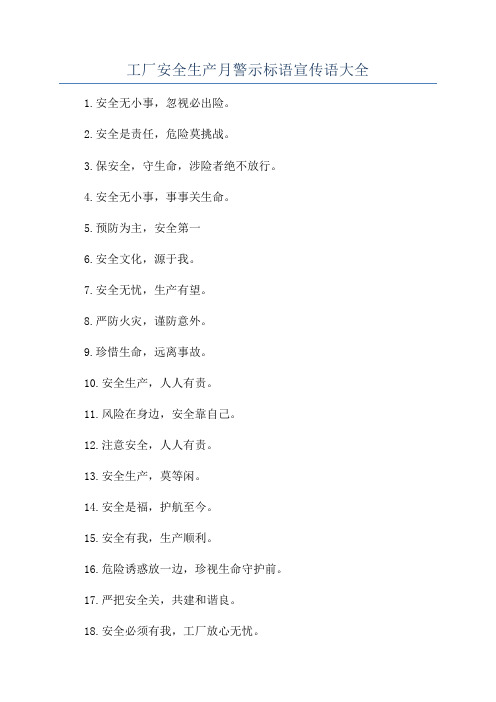 工厂安全生产月警示标语宣传语大全

1.安全无小事，忽视必出险。

2.安全是责任，危险莫挑战。

3.保安全，守生命，涉险者绝不放行。

4.安全无小事，事事关生命。

5.预防为主，安全第一

6.安全文化，源于我。

7.安全无忧，生产有望。

8.严防火灾，谨防意外。

9.珍惜生命，远离事故。

10.安全生产，人人有责。

11.风险在身边，安全靠自己。

12.注意安全，人人有责。

13.安全生产，莫等闲。

14.安全是福，护航至今。

15.安全有我，生产顺利。

16.危险诱惑放一边，珍视生命守护前。

17.严把安全关，共建和谐良。

18.安全必须有我，工厂放心无忧。